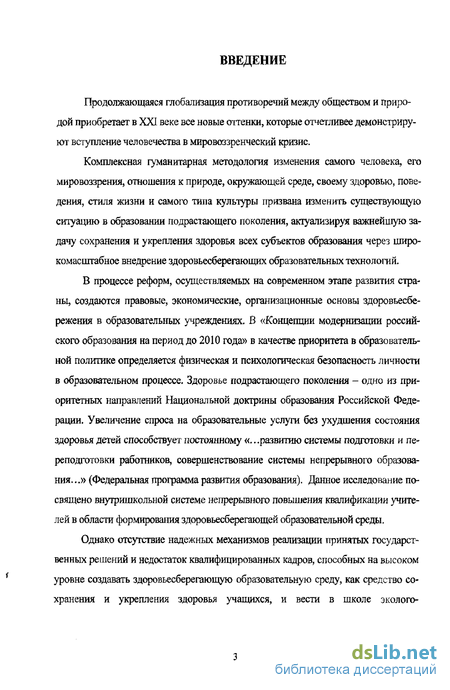 ВВЕДЕНИЕ

Продолжающаяся глобализация противоречий между обществом и природой приобретает в XXI веке все новые оттенки, которые отчетливее демонстрируют вступление человечества в мировоззренческий кризис.

Комплексная гуманитарная методология изменения самого человека, его мировоззрения, отношения к природе, окружающей среде, своему здоровью, поведения, стиля жизни и самого типа культуры призвана изменить существующую ситуацию в образовании подрастающего поколения, актуализируя важнейшую задачу сохранения и укрепления здоровья всех субъектов образования через широкомасштабное внедрение здоровьесберегающих образовательных технологий.

В процессе реформ, осуществляемых на современном этапе развития страны, создаются правовые, экономические, организационные основы здоровьесбережения в образовательных учреждениях. В «Концепции модернизации российского образования на период до 2010 года» в качестве приоритета в образовательной политике определяется физическая и психологическая безопасность личности в образовательном процессе. Здоровье подрастающего поколения – одно из приоритетных направлений Национальной доктрины образования Российской Федерации. Увеличение спроса на образовательные услуги без ухудшения состояния здоровья детей способствует постоянному «…развитию системы подготовки и переподготовки работников, совершенствование системы непрерывного образования…» (Федеральная программа развития образования). Данное исследование посвящено внутришкольной системе непрерывного повышения квалификации учителей в области формирования здоровьесберегающей образовательной среды.

Однако отсутствие надежных механизмов реализации принятых государственных решений и недостаток квалифицированных кадров, способных на высоком уровне создавать здоровьесберегающую образовательную среду, как средство сохранения и укрепления здоровья учащихся, и вести в школе эколого-

3

dsLib.net
библиотека диссертаций